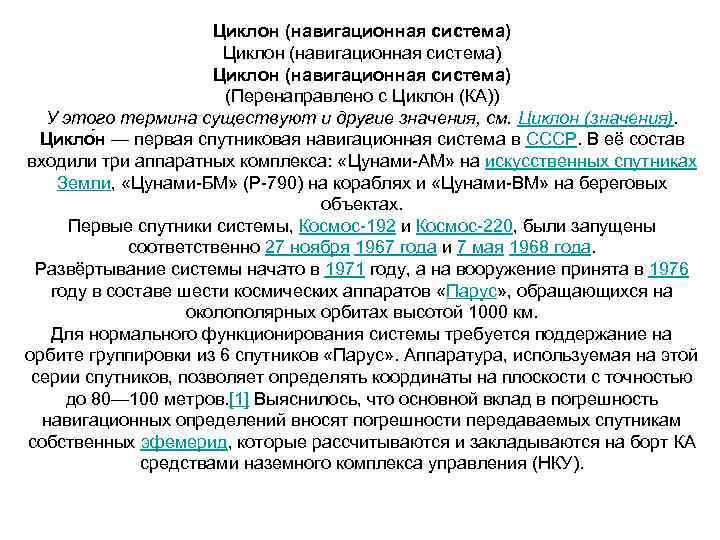 Циклон (навигационная система)
Циклон (навигационная система)
Циклон (навигационная система)
(Перенаправлено с Циклон (КА))
У этого термина существуют и другие значения, см. Циклон (значения).
Цикло́н — первая спутниковая навигационная система в СССР. В её состав входили три аппаратных комплекса: «Цунами-АМ» на искусственных спутниках Земли, «Цунами-БМ» (Р-790) на кораблях и «Цунами-ВМ» на береговых объектах.
Первые спутники системы, Космос-192 и Космос-220, были запущены соответственно 27 ноября 1967 года и 7 мая 1968 года.
Развёртывание системы начато в 1971 году, а на вооружение принята в 1976 году в составе шести космических аппаратов «Парус», обращающихся на околополярных орбитах высотой 1000 км.
Для нормального функционирования системы требуется поддержание на орбите группировки из 6 спутников «Парус». Аппаратура, используемая на этой серии спутников, позволяет определять координаты на плоскости с точностью до 80—100 метров.[1] Выяснилось, что основной вклад в погрешность навигационных определений вносят погрешности передаваемых спутникам собственных эфемерид, которые рассчитываются и закладываются на борт КА средствами наземного комплекса управления (НКУ).